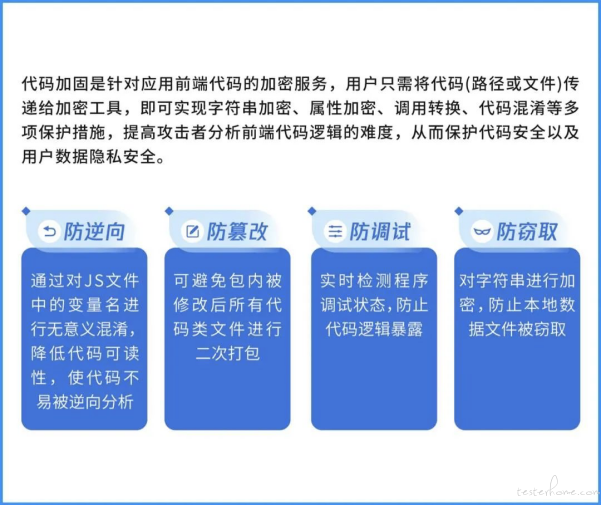 代码加固是针对应用前端代码的加密服务，用户只需将代码(路径或文件)传递给加密工具，即可实现字符串加密、属性加密、调用转换、代码混淆等多项保护措施，提高攻击者分析前端代码逻辑的难度，从而保护代码安全以及用户数据隐私安全。

防逆向

通过对JS文件中的变量名进行无意义混淆，降低代码可读性，使代码不易被逆向分析

防篡改

可避免包内被修改后所有代码类文件进行二次打包

防调试

实时检测程序调试状态，防止代码逻辑暴露

防窃取

对字符串进行加密，防止本地数据文件被窃取

testerhome.com